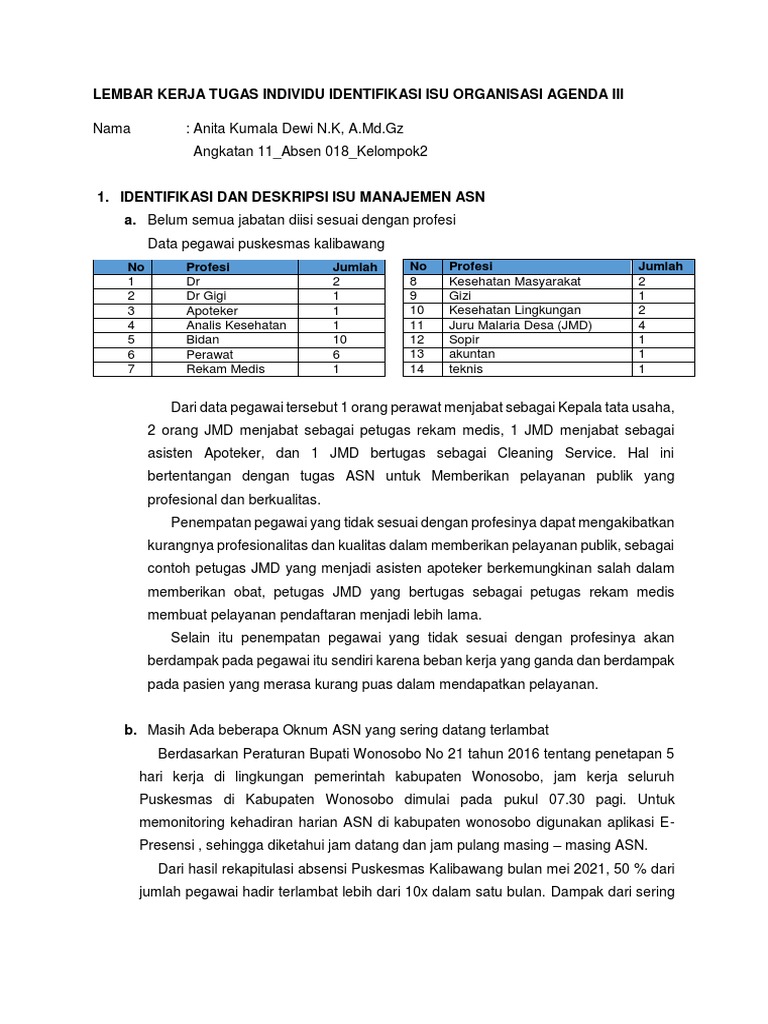 LEMBAR KERJA TUGAS INDIVIDU IDENTIFIKASI ISU ORGANISASI AGENDA III

Nama : Anita Kumala Dewi N.K, A.Md.Gz
Angkatan 11_Absen 018_Kelompok2

1. IDENTIFIKASI DAN DESKRIPSI ISU MANAJEMEN ASN

a. Belum semua jabatan diisi sesuai dengan profesi

Data pegawai puskesmas kalibawang

| No | Profesi | Jumlah |
|---|---|---|
| 1 | Dr | 2 |
| 2 | Dr Gigi | 1 |
| 3 | Apoteker | 1 |
| 4 | Analis Kesehatan | 1 |
| 5 | Bidan | 10 |
| 6 | Perawat | 6 |
| 7 | Rekam Medis | 1 |

| No | Profesi | Jumlah |
|---|---|---|
| 8 | Kesehatan Masyarakat | 2 |
| 9 | Gizi | 1 |
| 10 | Kesehatan Lingkungan | 2 |
| 11 | Juru Malaria Desa (JMD) | 4 |
| 12 | Sopir | 1 |
| 13 | akuntan | 1 |
| 14 | teknis | 1 |

Dari data pegawai tersebut 1 orang perawat menjabat sebagai Kepala tata usaha, 2 orang JMD menjabat sebagai petugas rekam medis, 1 JMD menjabat sebagai asisten Apoteker, dan 1 JMD bertugas sebagai Cleaning Service. Hal ini bertentangan dengan tugas ASN untuk Memberikan pelayanan publik yang profesional dan berkualitas.

Penempatan pegawai yang tidak sesuai dengan profesinya dapat mengakibatkan kurangnya profesionalitas dan kualitas dalam memberikan pelayanan publik, sebagai contoh petugas JMD yang menjadi asisten apoteker berkemungkinan salah dalam memberikan obat, petugas JMD yang bertugas sebagai petugas rekam medis membuat pelayanan pendaftaran menjadi lebih lama.

Selain itu penempatan pegawai yang tidak sesuai dengan profesinya akan berdampak pada pegawai itu sendiri karena beban kerja yang ganda dan berdampak pada pasien yang merasa kurang puas dalam mendapatkan pelayanan.

b. Masih Ada beberapa Oknum ASN yang sering datang terlambat

Berdasarkan Peraturan Bupati Wonosobo No 21 tahun 2016 tentang penetapan 5 hari kerja di lingkungan pemerintah kabupaten Wonosobo, jam kerja seluruh Puskesmas di Kabupaten Wonosobo dimulai pada pukul 07.30 pagi. Untuk memonitoring kehadiran harian ASN di kabupaten wonosobo digunakan aplikasi E-Presensi , sehingga diketahui jam datang dan jam pulang masing – masing ASN.

Dari hasil rekapitulasi absensi Puskesmas Kalibawang bulan mei 2021, 50 % dari jumlah pegawai hadir terlambat lebih dari 10x dalam satu bulan. Dampak dari sering